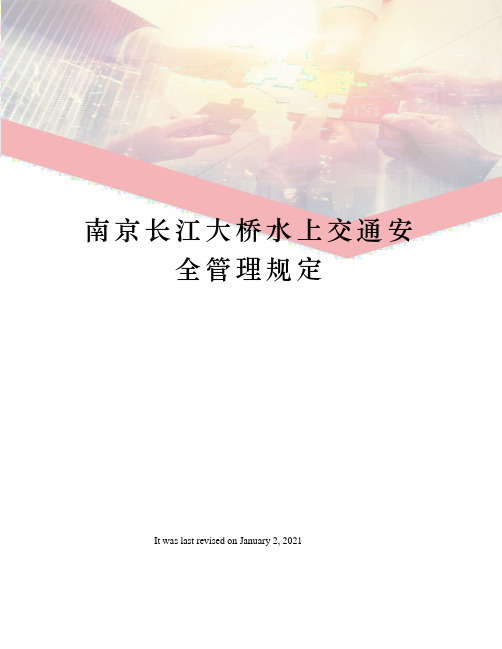 南京长江大桥水上交通安全管理规定

It was last revised on January 2, 2021